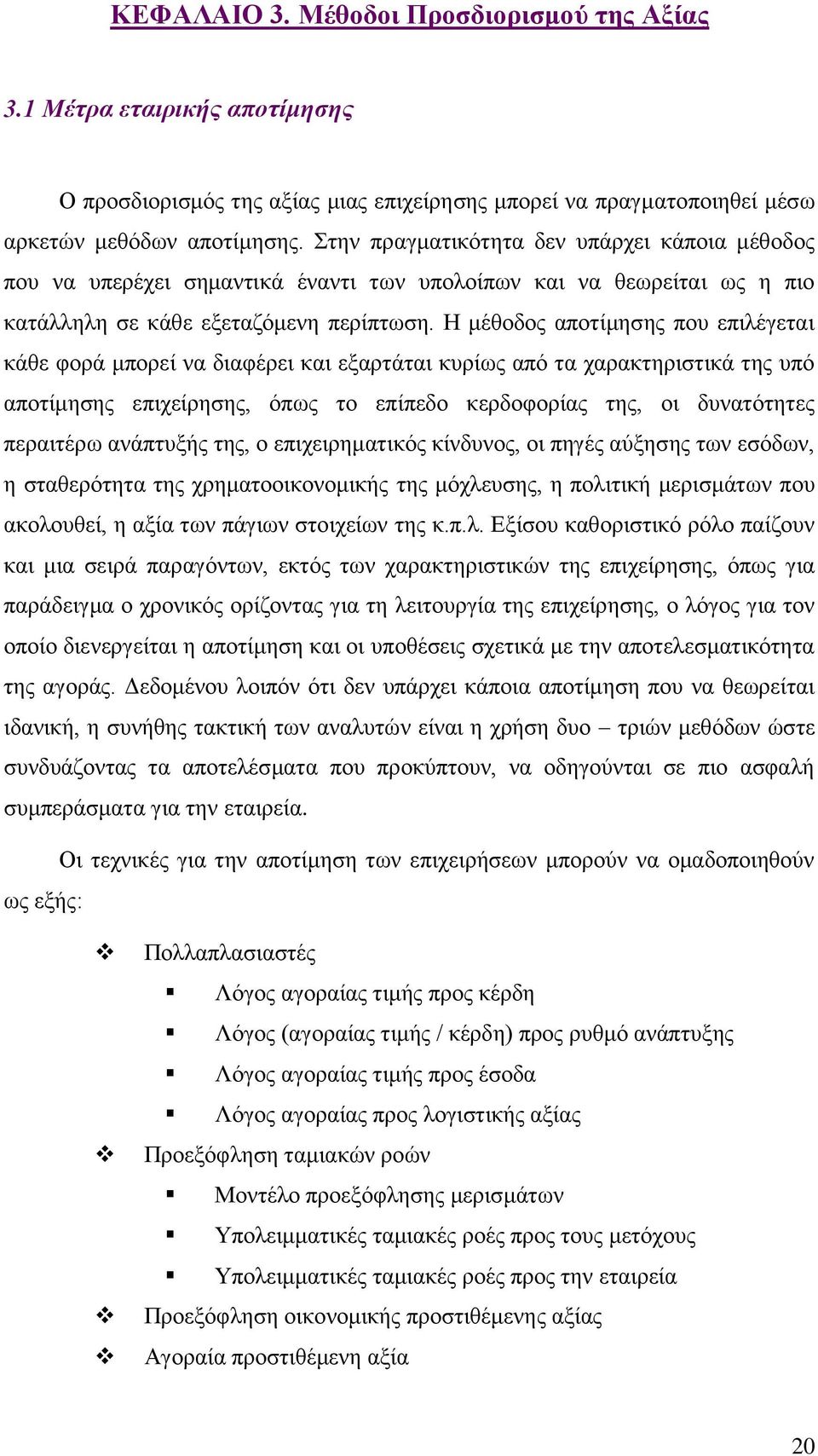 ΚΕΦΑΛΑΙΟ 3. Μέθοδοι Προσδιορισμού της Αξίας

3.1 Μέτρα εταιρικής αποτίμησης

Ο προσδιορισμός της αξίας μιας επιχείρησης μπορεί να πραγματοποιηθεί μέσω αρκετών μεθόδων αποτίμησης. Στην πραγματικότητα δεν υπάρχει κάποια μέθοδος που να υπερέχει σημαντικά έναντι των υπολοίπων και να θεωρείται ως η πιο κατάλληλη σε κάθε εξεταζόμενη περίπτωση. Η μέθοδος αποτίμησης που επιλέγεται κάθε φορά μπορεί να διαφέρει και εξαρτάται κυρίως από τα χαρακτηριστικά της υπό αποτίμησης επιχείρησης, όπως το επίπεδο κερδοφορίας της, οι δυνατότητες περαιτέρω ανάπτυξής της, ο επιχειρηματικός κίνδυνος, οι πηγές αύξησης των εσόδων, η σταθερότητα της χρηματοοικονομικής της μόχλευσης, η πολιτική μερισμάτων που ακολουθεί, η αξία των πάγιων στοιχείων της κ.π.λ. Εξίσου καθοριστικό ρόλο παίζουν και μια σειρά παραγόντων, εκτός των χαρακτηριστικών της επιχείρησης, όπως για παράδειγμα ο χρονικός ορίζοντας για τη λειτουργία της επιχείρησης, ο λόγος για τον οποίο διενεργείται η αποτίμηση και οι υποθέσεις σχετικά με την αποτελεσματικότητα της αγοράς. Δεδομένου λοιπόν ότι δεν υπάρχει κάποια αποτίμηση που να θεωρείται ιδανική, η συνήθης τακτική των αναλυτών είναι η χρήση δυο – τριών μεθόδων ώστε συνδυάζοντας τα αποτελέσματα που προκύπτουν, να οδηγούνται σε πιο ασφαλή συμπεράσματα για την εταιρεία.

Οι τεχνικές για την αποτίμηση των επιχειρήσεων μπορούν να ομαδοποιηθούν ως εξής:

❖ Πολλαπλασιαστές
▪ Λόγος αγοραίας τιμής προς κέρδη
▪ Λόγος (αγοραίας τιμής / κέρδη) προς ρυθμό ανάπτυξης
▪ Λόγος αγοραίας τιμής προς έσοδα
▪ Λόγος αγοραίας προς λογιστικής αξίας
❖ Προεξόφληση ταμιακών ροών
▪ Μοντέλο προεξόφλησης μερισμάτων
▪ Υπολειμματικές ταμιακές ροές προς τους μετόχους
▪ Υπολειμματικές ταμιακές ροές προς την εταιρεία
❖ Προεξόφληση οικονομικής προστιθέμενης αξίας
❖ Αγοραία προστιθέμενη αξία

20